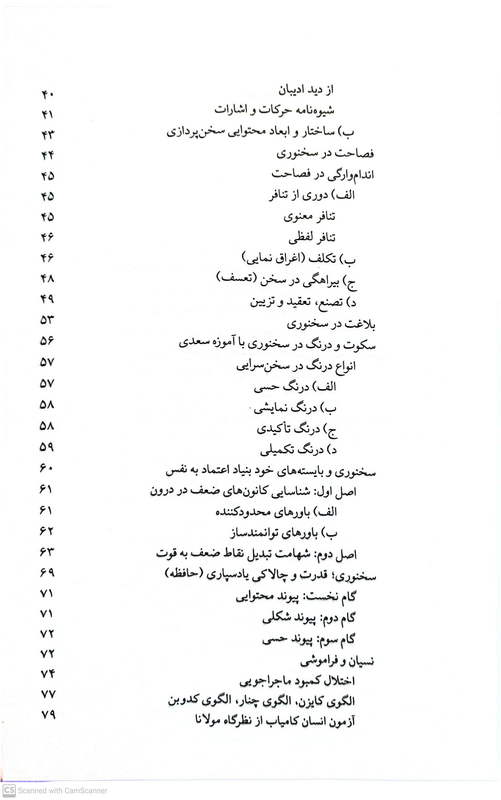 از دید ادیبان ۴۰
شیوه‌نامه حرکات و اشارات ۴۱
ب) ساختار و ابعاد محتوایی سخن‌پردازی ۴۳
فصاحت در سخنوری ۴۴
اندام‌وارگی در فصاحت ۴۵
الف) دوری از تنافر ۴۵
تنافر معنوی ۴۵
تنافر لفظی ۴۶
ب) تکلف (اغراق نمایی) ۴۶
ج) بیراهگی در سخن (تعسف) ۴۸
د) تصنع، تعقید و تزیین ۴۹
بلاغت در سخنوری ۵۳
سکوت و درنگ در سخنوری با آموزه سعدی ۵۶
انواع درنگ در سخن‌سرایی ۵۷
الف) درنگ حسی ۵۷
ب) درنگ نمایشی ۵۸
ج) درنگ تأکیدی ۵۸
د) درنگ تکمیلی ۵۹
سخنوری و بایسته‌های خود بنیاد اعتماد به نفس ۶۰
اصل اول: شناسایی کانون‌های ضعف در درون ۶۱
الف) باورهای محدودکننده ۶۱
ب) باورهای توانمندساز ۶۲
اصل دوم: شهامت تبدیل نقاط ضعف به قوت ۶۳
سخنوری؛ قدرت و چالاکی یادسپاری (حافظه) ۶۹
گام نخست: پیوند محتوایی ۷۱
گام دوم: پیوند شکلی ۷۱
گام سوم: پیوند حسی ۷۲
نسیان و فراموشی ۷۲
اختلال کمبود ماجراجویی ۷۴
الگوی کایزن، الگوی چنار، الگوی کدوبن ۷۷
آزمون انسان کامیاب از نظرگاه مولانا ۷۹
CS Scanned with CamScanner